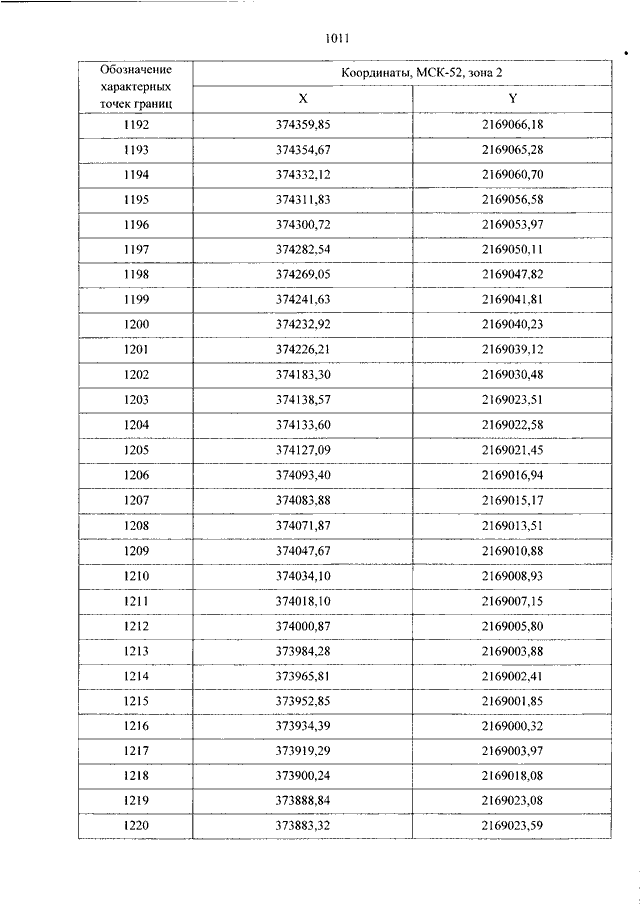 1011

| Обозначение характерных точек границ | Координаты, МСК-52, зона 2 | |
|---|---|---|
| | X | Y |
| 1192 | 374359,85 | 2169066,18 |
| 1193 | 374354,67 | 2169065,28 |
| 1194 | 374332,12 | 2169060,70 |
| 1195 | 374311,83 | 2169056,58 |
| 1196 | 374300,72 | 2169053,97 |
| 1197 | 374282,54 | 2169050,11 |
| 1198 | 374269,05 | 2169047,82 |
| 1199 | 374241,63 | 2169041,81 |
| 1200 | 374232,92 | 2169040,23 |
| 1201 | 374226,21 | 2169039,12 |
| 1202 | 374183,30 | 2169030,48 |
| 1203 | 374138,57 | 2169023,51 |
| 1204 | 374133,60 | 2169022,58 |
| 1205 | 374127,09 | 2169021,45 |
| 1206 | 374093,40 | 2169016,94 |
| 1207 | 374083,88 | 2169015,17 |
| 1208 | 374071,87 | 2169013,51 |
| 1209 | 374047,67 | 2169010,88 |
| 1210 | 374034,10 | 2169008,93 |
| 1211 | 374018,10 | 2169007,15 |
| 1212 | 374000,87 | 2169005,80 |
| 1213 | 373984,28 | 2169003,88 |
| 1214 | 373965,81 | 2169002,41 |
| 1215 | 373952,85 | 2169001,85 |
| 1216 | 373934,39 | 2169000,32 |
| 1217 | 373919,29 | 2169003,97 |
| 1218 | 373900,24 | 2169018,08 |
| 1219 | 373888,84 | 2169023,08 |
| 1220 | 373883,32 | 2169023,59 |